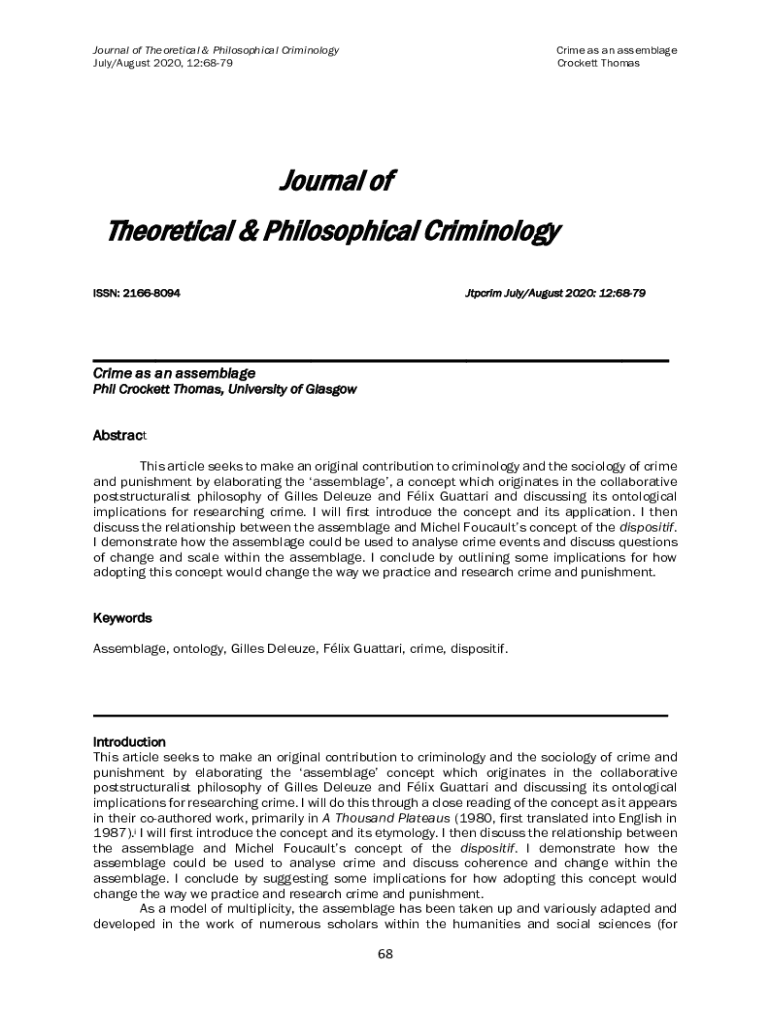 Journal of Theoretical & Philosophical Criminology
July/August 2020, 12:68-79

Crime as an assemblage
Crockett Thomas

Journal of

Theoretical & Philosophical Criminology

ISSN: 2166-8094

Jtpcrim July/August 2020: 12:68-79

Crime as an assemblage
Phil Crockett Thomas, University of Glasgow

Abstract

This article seeks to make an original contribution to criminology and the sociology of crime and punishment by elaborating the 'assemblage', a concept which originates in the collaborative poststructuralist philosophy of Gilles Deleuze and Félix Guattari and discussing its ontological implications for researching crime. I will first introduce the concept and its application. I then discuss the relationship between the assemblage and Michel Foucault's concept of the dispositif. I demonstrate how the assemblage could be used to analyse crime events and discuss questions of change and scale within the assemblage. I conclude by outlining some implications for how adopting this concept would change the way we practice and research crime and punishment.

Keywords

Assemblage, ontology, Gilles Deleuze, Félix Guattari, crime, dispositif.

Introduction
This article seeks to make an original contribution to criminology and the sociology of crime and punishment by elaborating the 'assemblage' concept which originates in the collaborative poststructuralist philosophy of Gilles Deleuze and Félix Guattari and discussing its ontological implications for researching crime. I will do this through a close reading of the concept as it appears in their co-authored work, primarily in A Thousand Plateaus (1980, first translated into English in 1987).$^{i}$ I will first introduce the concept and its etymology. I then discuss the relationship between the assemblage and Michel Foucault's concept of the dispositif. I demonstrate how the assemblage could be used to analyse crime and discuss coherence and change within the assemblage. I conclude by suggesting some implications for how adopting this concept would change the way we practice and research crime and punishment.

As a model of multiplicity, the assemblage has been taken up and variously adapted and developed in the work of numerous scholars within the humanities and social sciences (for

68